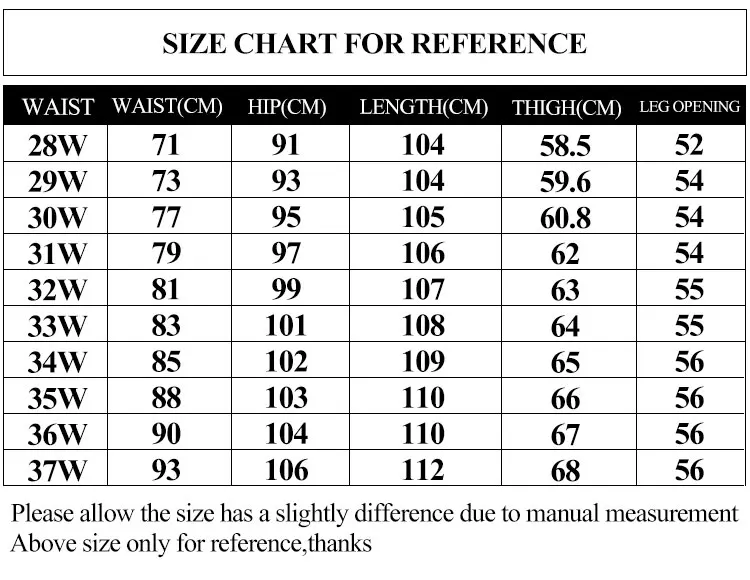 SIZE CHART FOR REFERENCE

| WAIST | WAIST(CM) | HIP(CM) | LENGTH(CM) | THIGH(CM) | LEG OPENING |
|---|---|---|---|---|---|
| 28W | 71 | 91 | 104 | 58.5 | 52 |
| 29W | 73 | 93 | 104 | 59.6 | 54 |
| 30W | 77 | 95 | 105 | 60.8 | 54 |
| 31W | 79 | 97 | 106 | 62 | 54 |
| 32W | 81 | 99 | 107 | 63 | 55 |
| 33W | 83 | 101 | 108 | 64 | 55 |
| 34W | 85 | 102 | 109 | 65 | 56 |
| 35W | 88 | 103 | 110 | 66 | 56 |
| 36W | 90 | 104 | 110 | 67 | 56 |
| 37W | 93 | 106 | 112 | 68 | 56 |

Please allow the size has a slightly difference due to manual measurement
Above size only for reference,thanks